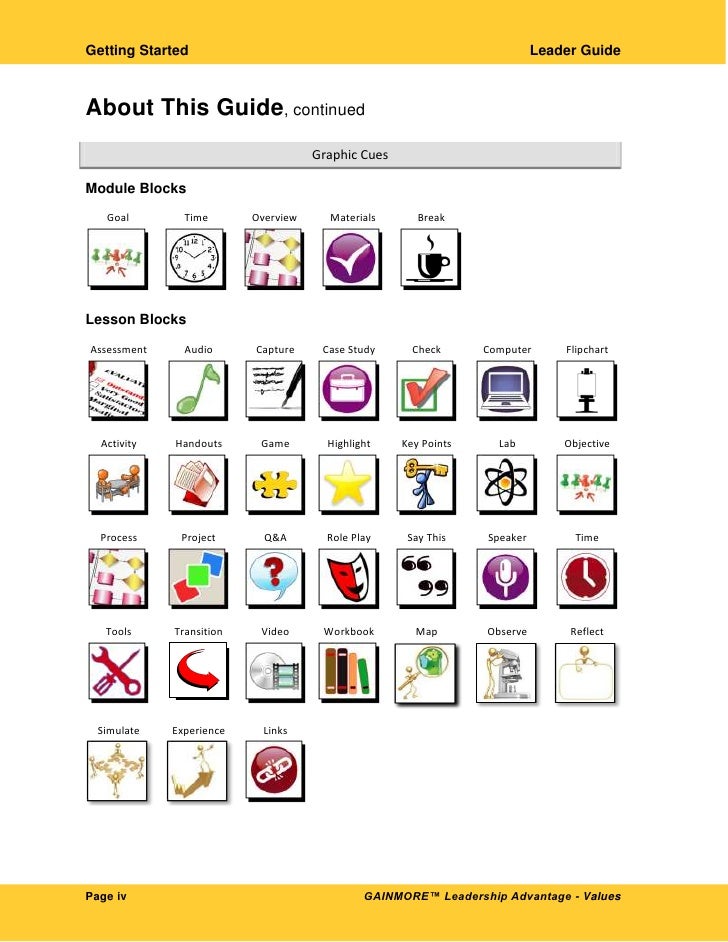 Getting Started Leader Guide

About This Guide, continued

Graphic Cues

Module Blocks

Goal Time Overview Materials Break

Lesson Blocks

Assessment Audio Capture Case Study Check Computer Flipchart

Activity Handouts Game Highlight Key Points Lab Objective

Process Project Q&A Role Play Say This Speaker Time

Tools Transition Video Workbook Map Observe Reflect

Simulate Experience Links

Page iv GAINMORE™ Leadership Advantage - Values